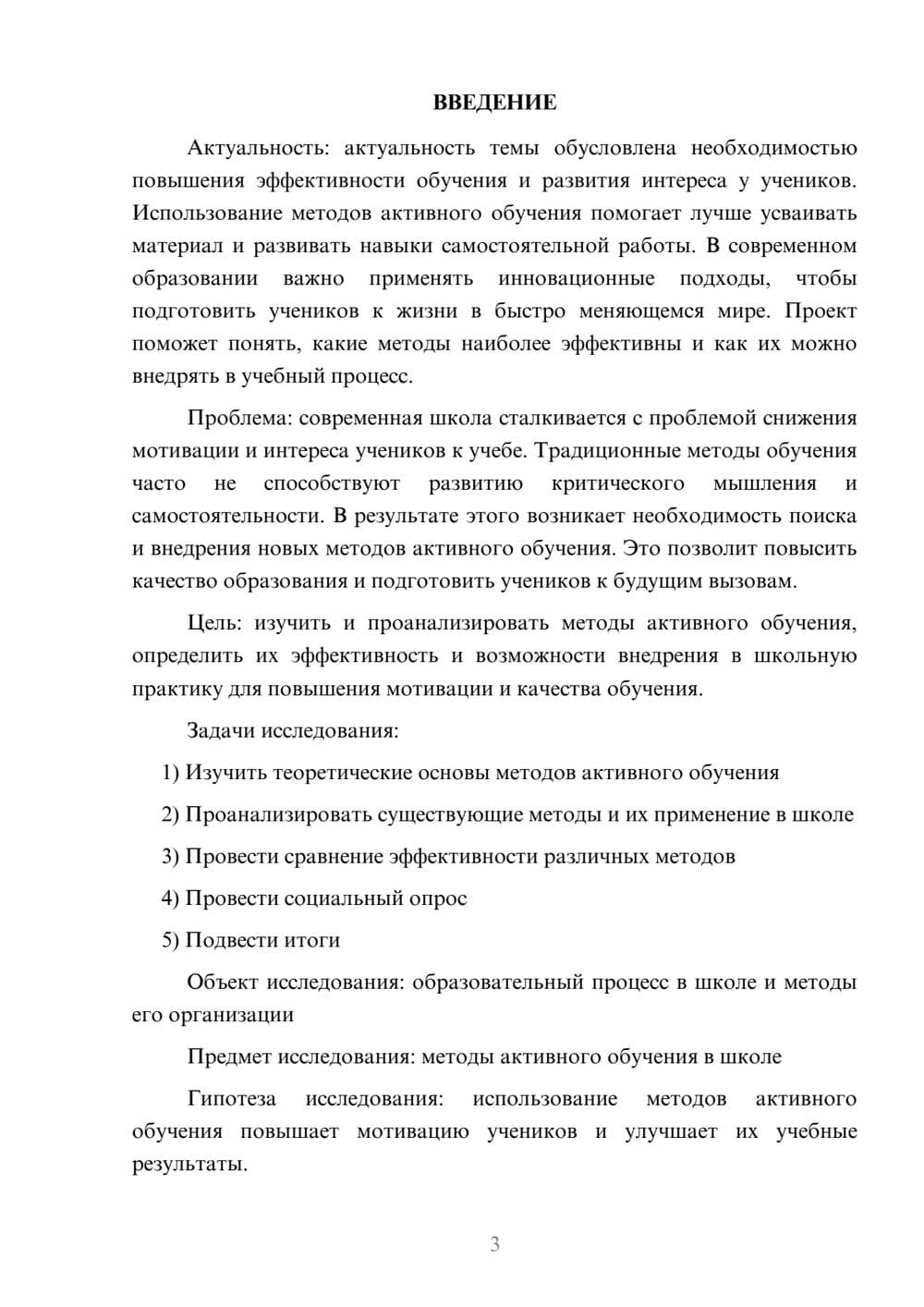 ВВЕДЕНИЕ

Актуальность: актуальность темы обусловлена необходимостью повышения эффективности обучения и развития интереса у учеников. Использование методов активного обучения помогает лучше усваивать материал и развивать навыки самостоятельной работы. В современном образовании важно применять инновационные подходы, чтобы подготовить учеников к жизни в быстро меняющемся мире. Проект поможет понять, какие методы наиболее эффективны и как их можно внедрять в учебный процесс.

Проблема: современная школа сталкивается с проблемой снижения мотивации и интереса учеников к учебе. Традиционные методы обучения часто не способствуют развитию критического мышления и самостоятельности. В результате этого возникает необходимость поиска и внедрения новых методов активного обучения. Это позволит повысить качество образования и подготовить учеников к будущим вызовам.

Цель: изучить и проанализировать методы активного обучения, определить их эффективность и возможности внедрения в школьную практику для повышения мотивации и качества обучения.

Задачи исследования:

1) Изучить теоретические основы методов активного обучения

2) Проанализировать существующие методы и их применение в школе

3) Провести сравнение эффективности различных методов

4) Провести социальный опрос

5) Подвести итоги

Объект исследования: образовательный процесс в школе и методы его организации

Предмет исследования: методы активного обучения в школе

Гипотеза исследования: использование методов активного обучения повышает мотивацию учеников и улучшает их учебные результаты.

3